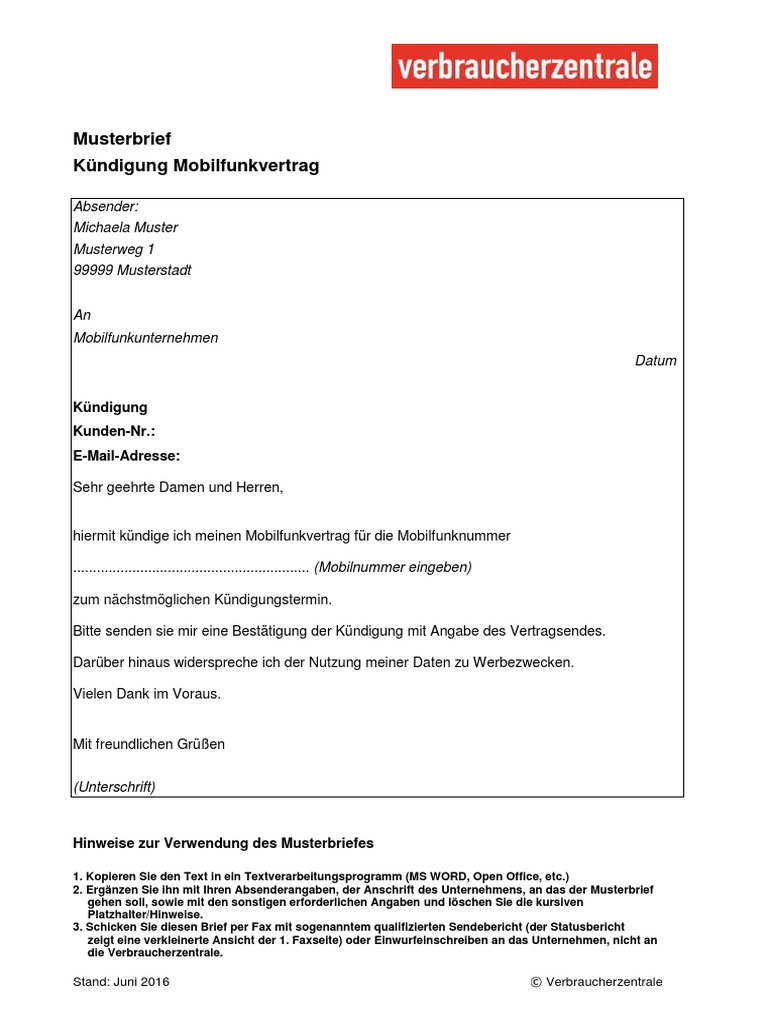 verbraucherzentrale

Musterbrief
Kündigung Mobilfunkvertrag

Absender:
Michaela Muster
Musterweg 1
99999 Musterstadt

An
Mobilfunkunternehmen

Datum

Kündigung
Kunden-Nr.:
E-Mail-Adresse:

Sehr geehrte Damen und Herren,

hiermit kündige ich meinen Mobilfunkvertrag für die Mobilfunknummer

............................................................ (Mobilnummer eingeben)

zum nächstmöglichen Kündigungstermin.

Bitte senden sie mir eine Bestätigung der Kündigung mit Angabe des Vertragsendes.

Darüber hinaus widerspreche ich der Nutzung meiner Daten zu Werbezwecken.

Vielen Dank im Voraus.

Mit freundlichen Grüßen

(Unterschrift)

Hinweise zur Verwendung des Musterbriefes

1. Kopieren Sie den Text in ein Textverarbeitungsprogramm (MS WORD, Open Office, etc.)
2. Ergänzen Sie ihn mit Ihren Absenderangaben, der Anschrift des Unternehmens, an das der Musterbrief gehen soll, sowie mit den sonstigen erforderlichen Angaben und löschen Sie die kursiven Platzhalter/Hinweise.
3. Schicken Sie diesen Brief per Fax mit sogenanntem qualifizierten Sendebericht (der Statusbericht zeigt eine verkleinerte Ansicht der 1. Faxseite) oder Einwurfeinschreiben an das Unternehmen, nicht an die Verbraucherzentrale.

Stand: Juni 2016

© Verbraucherzentrale